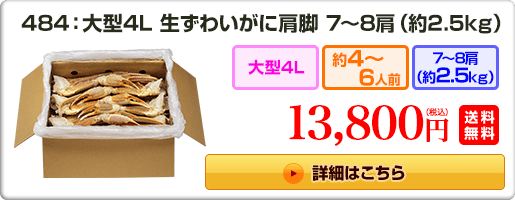 484：大型4L 生ずわいがに肩脚 7～8肩（約2.5kg）

大型4L

約4～6人前

7～8肩（約2.5kg）

13,800円（税込）

送料無料

詳細はこちら